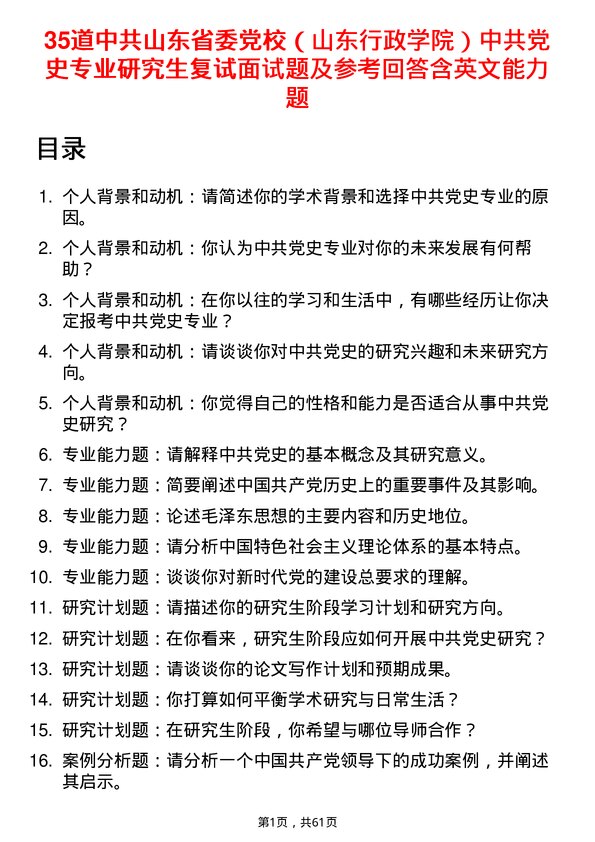 35道中共山东省委党校（山东行政学院）中共党史专业研究生复试面试题及参考回答含英文能力题

目录

1. 个人背景和动机：请简述你的学术背景和选择中共党史专业的原因。
2. 个人背景和动机：你认为中共党史专业对你的未来发展有何帮助？
3. 个人背景和动机：在你以往的学习和生活中，有哪些经历让你决定报考中共党史专业？
4. 个人背景和动机：请谈谈你对中共党史的研究兴趣和未来研究方向。
5. 个人背景和动机：你觉得自己的性格和能力是否适合从事中共党史研究？
6. 专业能力题：请解释中共党史的基本概念及其研究意义。
7. 专业能力题：简要阐述中国共产党历史上的重要事件及其影响。
8. 专业能力题：论述毛泽东思想的主要内容和历史地位。
9. 专业能力题：请分析中国特色社会主义理论体系的基本特点。
10. 专业能力题：谈谈你对新时代党的建设总要求的理解。
11. 研究计划题：请描述你的研究生阶段学习计划和研究方向。
12. 研究计划题：在你看来，研究生阶段应如何开展中共党史研究？
13. 研究计划题：请谈谈你的论文写作计划和预期成果。
14. 研究计划题：你打算如何平衡学术研究与日常生活？
15. 研究计划题：在研究生阶段，你希望与哪位导师合作？
16. 案例分析题：请分析一个中国共产党领导下的成功案例，并阐述其启示。

第1页，共61页